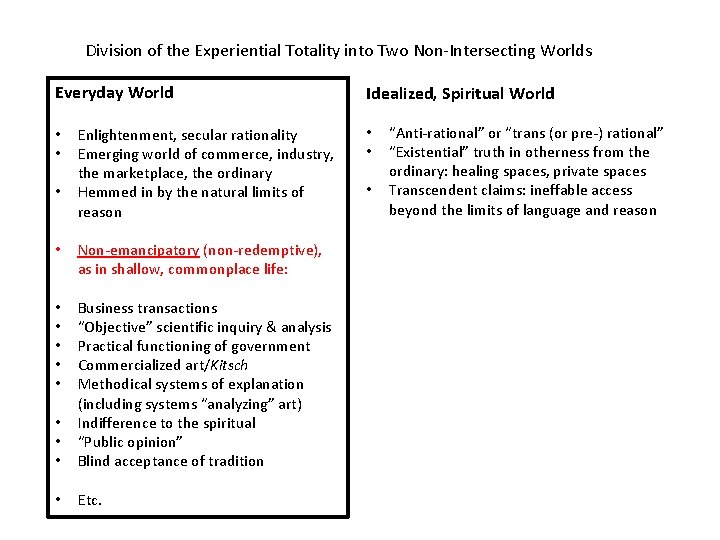 Division of the Experiential Totality into Two Non-Intersecting Worlds

Everyday World

• Enlightenment, secular rationality
• Emerging world of commerce, industry, the marketplace, the ordinary
• Hemmed in by the natural limits of reason

• Non-emancipatory (non-redemptive), as in shallow, commonplace life:

• Business transactions
• "Objective" scientific inquiry & analysis
• Practical functioning of government
• Commercialized art/Kitsch
• Methodical systems of explanation (including systems "analyzing" art)
• Indifference to the spiritual
• "Public opinion"
• Blind acceptance of tradition

• Etc.

Idealized, Spiritual World

• "Anti-rational" or "trans (or pre-) rational"
• "Existential" truth in otherness from the ordinary: healing spaces, private spaces
• Transcendent claims: ineffable access beyond the limits of language and reason